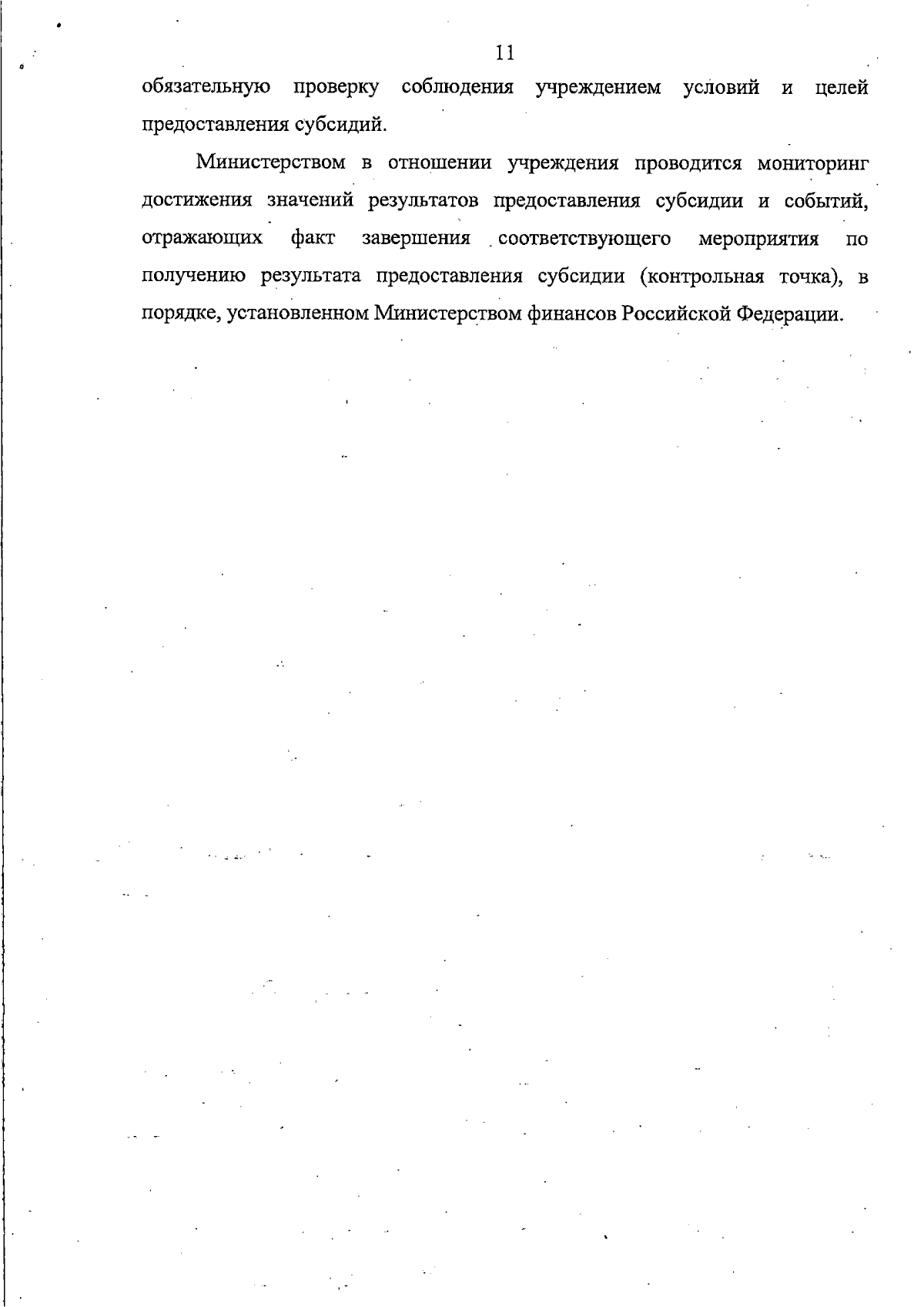 11

обязательную проверку соблюдения учреждением условий и целей предоставления субсидий.

Министерством в отношении учреждения проводится мониторинг достижения значений результатов предоставления субсидии и событий, отражающих факт завершения соответствующего мероприятия по получению результата предоставления субсидии (контрольная точка), в порядке, установленном Министерством финансов Российской Федерации.